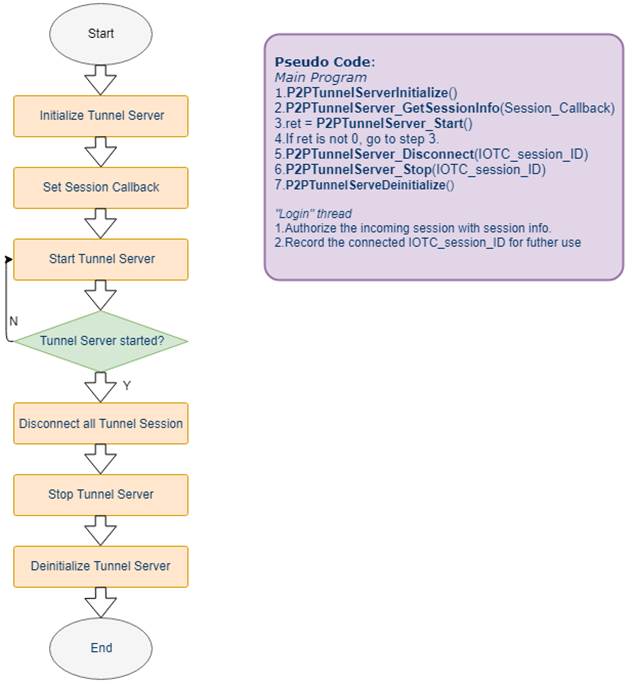 Start

Initialize Tunnel Server

Set Session Callback

Start Tunnel Server

N

Tunnel Server started?

Y

Disconnect all Tunnel Session

Stop Tunnel Server

Deinitialize Tunnel Server

End

Pseudo Code:
Main Program
1.P2PTunnelServerInitialize()
2.P2PTunnelServer_GetSessionInfo(Session_Callback)
3.ret = P2PTunnelServer_Start()
4.If ret is not 0, go to step 3.
5.P2PTunnelServer_Disconnect(IOTC_session_ID)
6.P2PTunnelServer_Stop(IOTC_session_ID)
7.P2PTunnelServeDeinitialize()

"Login" thread
1.Authorize the incoming session with session info.
2.Record the connected IOTC_session_ID for futher use